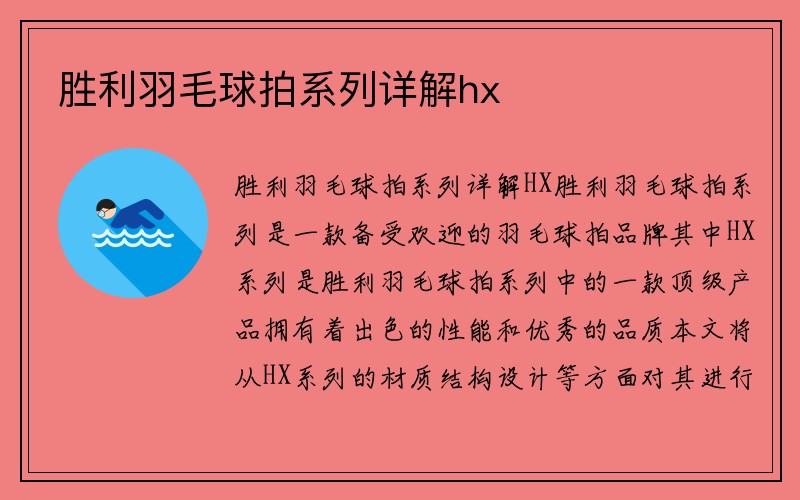 胜利羽毛球拍系列详解hx

胜利羽毛球拍系列详解HX胜利羽毛球拍系列是一款备受欢迎的羽毛球拍品牌其中HX系列是胜利羽毛球拍系列中的一款顶级产品拥有着出色的性能和优秀的品质本文将从HX系列的材质结构设计等方面对其进行